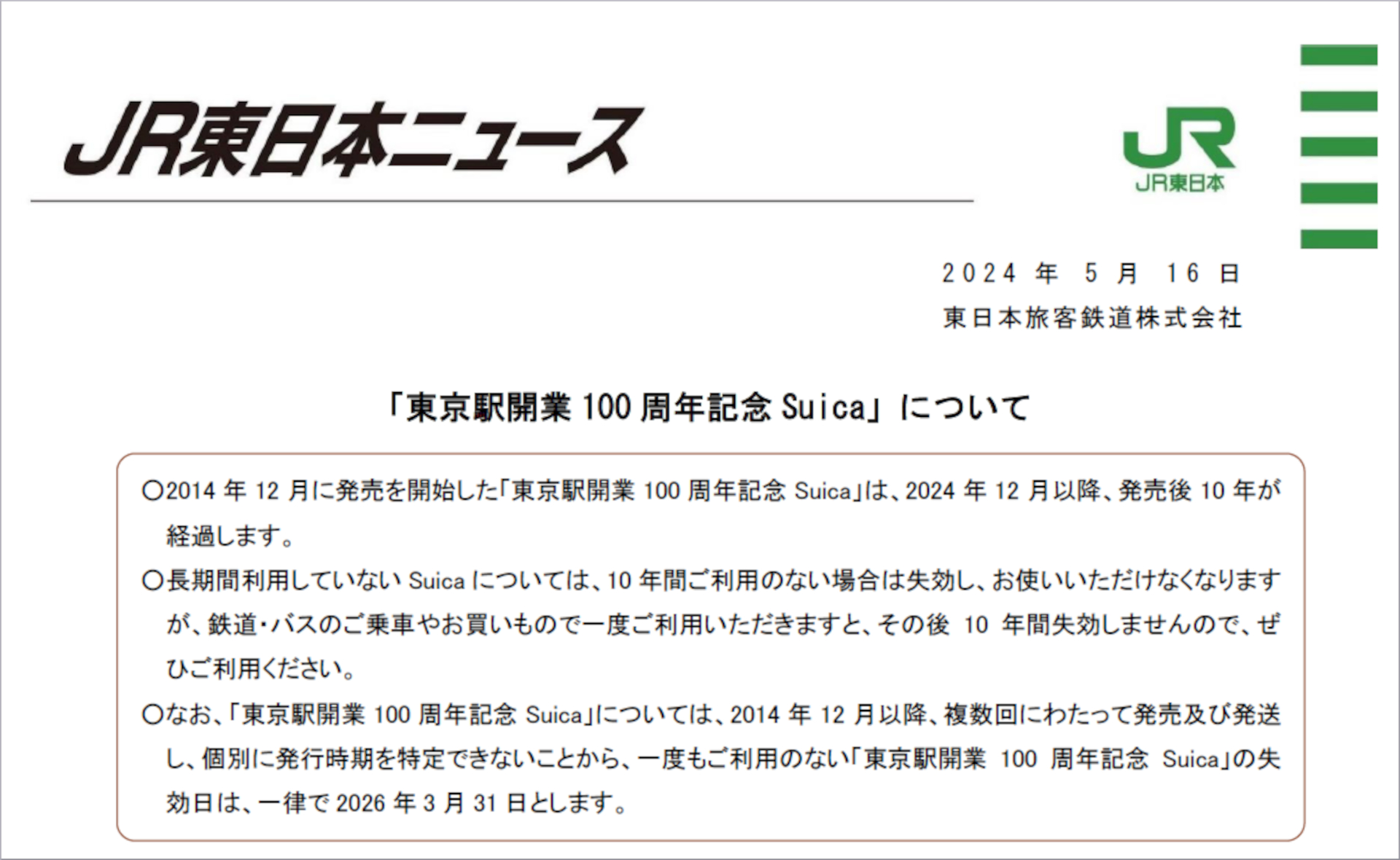 JR東日本ニュース

JR
JR東日本

2024 年 5 月 16 日
東日本旅客鉄道株式会社

「東京駅開業 100 周年記念 Suica」について

○2014 年 12 月に発売を開始した「東京駅開業 100 周年記念 Suica」は、2024 年 12 月以降、発売後 10 年が経過します。

○長期間利用していない Suica については、10 年間ご利用のない場合は失効し、お使いいただけなくなりますが、鉄道・バスのご乗車やお買いもので一度ご利用いただきますと、その後 10 年間失効しませんので、ぜひご利用ください。

○なお、「東京駅開業 100 周年記念 Suica」については、2014 年 12 月以降、複数回にわたって発売及び発送し、個別に発行時期を特定できないことから、一度もご利用のない「東京駅開業 100 周年記念 Suica」の失効日は、一律で 2026 年 3 月 31 日とします。